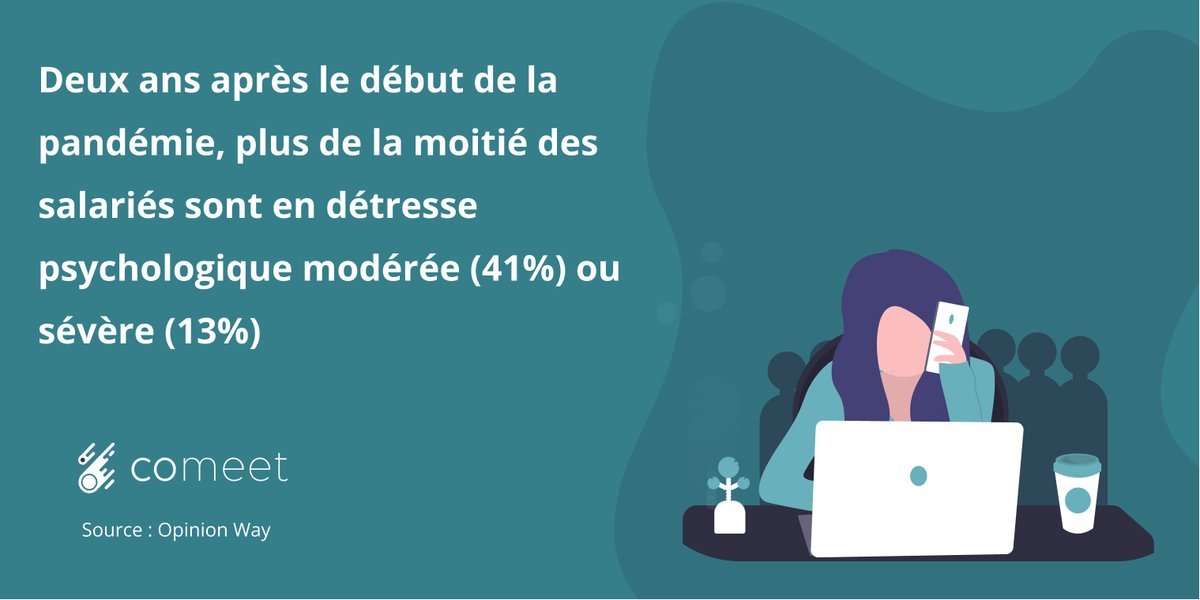 Deux ans après le début de la pandémie, plus de la moitié des salariés sont en détresse psychologique modérée (41%) ou sévère (13%)

comeet

Source : Opinion Way